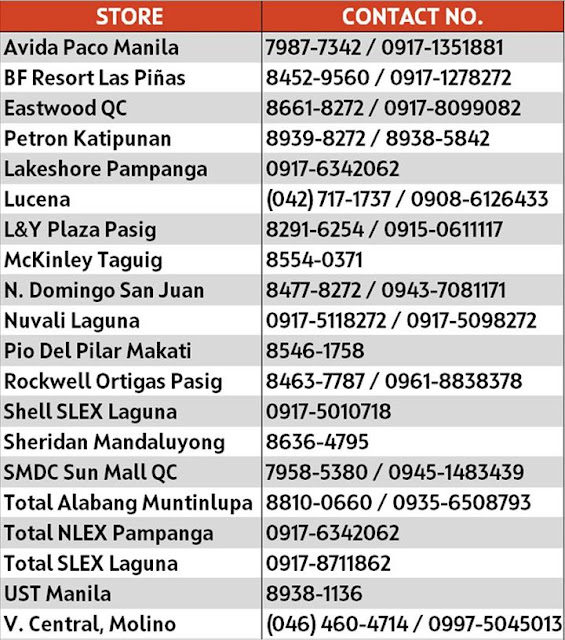 | STORE | CONTACT NO. |
|---|---|
| Avida Paco Manila | 7987-7342 / 0917-1351881 |
| BF Resort Las Piñas | 8452-9560 / 0917-1278272 |
| Eastwood QC | 8661-8272 / 0917-8099082 |
| Petron Katipunan | 8939-8272 / 8938-5842 |
| Lakeshore Pampanga | 0917-6342062 |
| Lucena | (042) 717-1737 / 0908-6126433 |
| L&Y Plaza Pasig | 8291-6254 / 0915-0611117 |
| McKinley Taguig | 8554-0371 |
| N. Domingo San Juan | 8477-8272 / 0943-7081171 |
| Nuvali Laguna | 0917-5118272 / 0917-5098272 |
| Pio Del Pilar Makati | 8546-1758 |
| Rockwell Ortigas Pasig | 8463-7787 / 0961-8838378 |
| Shell SLEX Laguna | 0917-5010718 |
| Sheridan Mandaluyong | 8636-4795 |
| SMDC Sun Mall QC | 7958-5380 / 0945-1483439 |
| Total Alabang Muntinlupa | 8810-0660 / 0935-6508793 |
| Total NLEX Pampanga | 0917-6342062 |
| Total SLEX Laguna | 0917-8711862 |
| UST Manila | 8938-1136 |
| V. Central, Molino | (046) 460-4714 / 0997-5045013 |